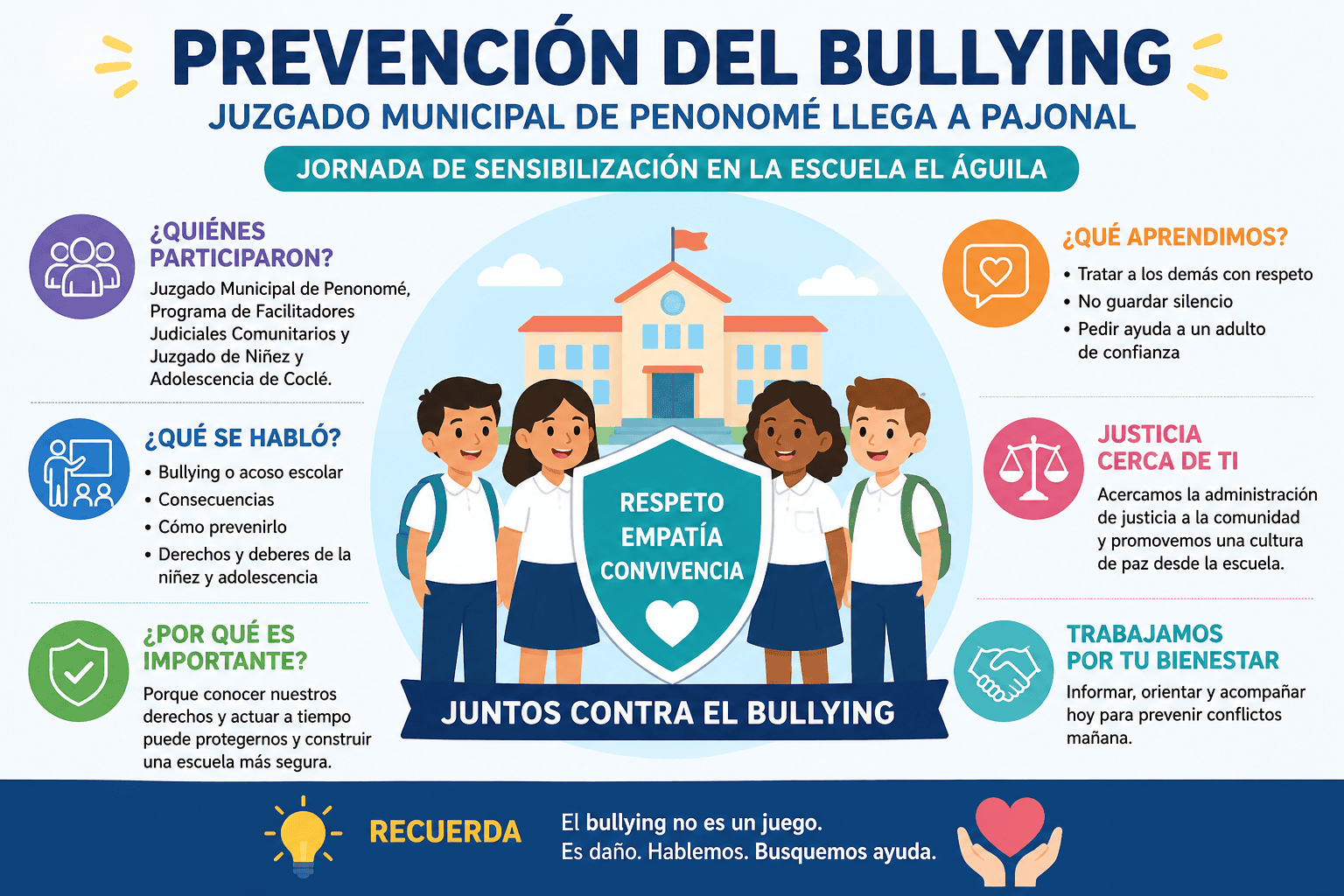 PREVENCIÓN DEL BULLYING

JUZGADO MUNICIPAL DE PENONOMÉ LLEGA A PAJONAL

JORNADA DE SENSIBILIZACIÓN EN LA ESCUELA EL ÁGUILA

¿QUIÉNES PARTICIPARON?

Juzgado Municipal de Penonomé, Programa de Facilitadores Judiciales Comunitarios y Juzgado de Niñez y Adolescencia de Coclé.

¿QUÉ SE HABLÓ?

• Bullying o acoso escolar
• Consecuencias
• Cómo prevenirlo
• Derechos y deberes de la niñez y adolescencia

¿POR QUÉ ES IMPORTANTE?

Porque conocer nuestros derechos y actuar a tiempo puede protegernos y construir una escuela más segura.

RESPETO
EMPATÍA
CONVIVENCIA

JUNTOS CONTRA EL BULLYING

¿QUÉ APRENDIMOS?

• Tratar a los demás con respeto
• No guardar silencio
• Pedir ayuda a un adulto de confianza

JUSTICIA CERCA DE TI

Acercamos la administración de justicia a la comunidad y promovemos una cultura de paz desde la escuela.

TRABAJAMOS POR TU BIENESTAR

Informar, orientar y acompañar hoy para prevenir conflictos mañana.

RECUERDA

El bullying no es un juego.
Es daño. Hablemos. Busquemos ayuda.